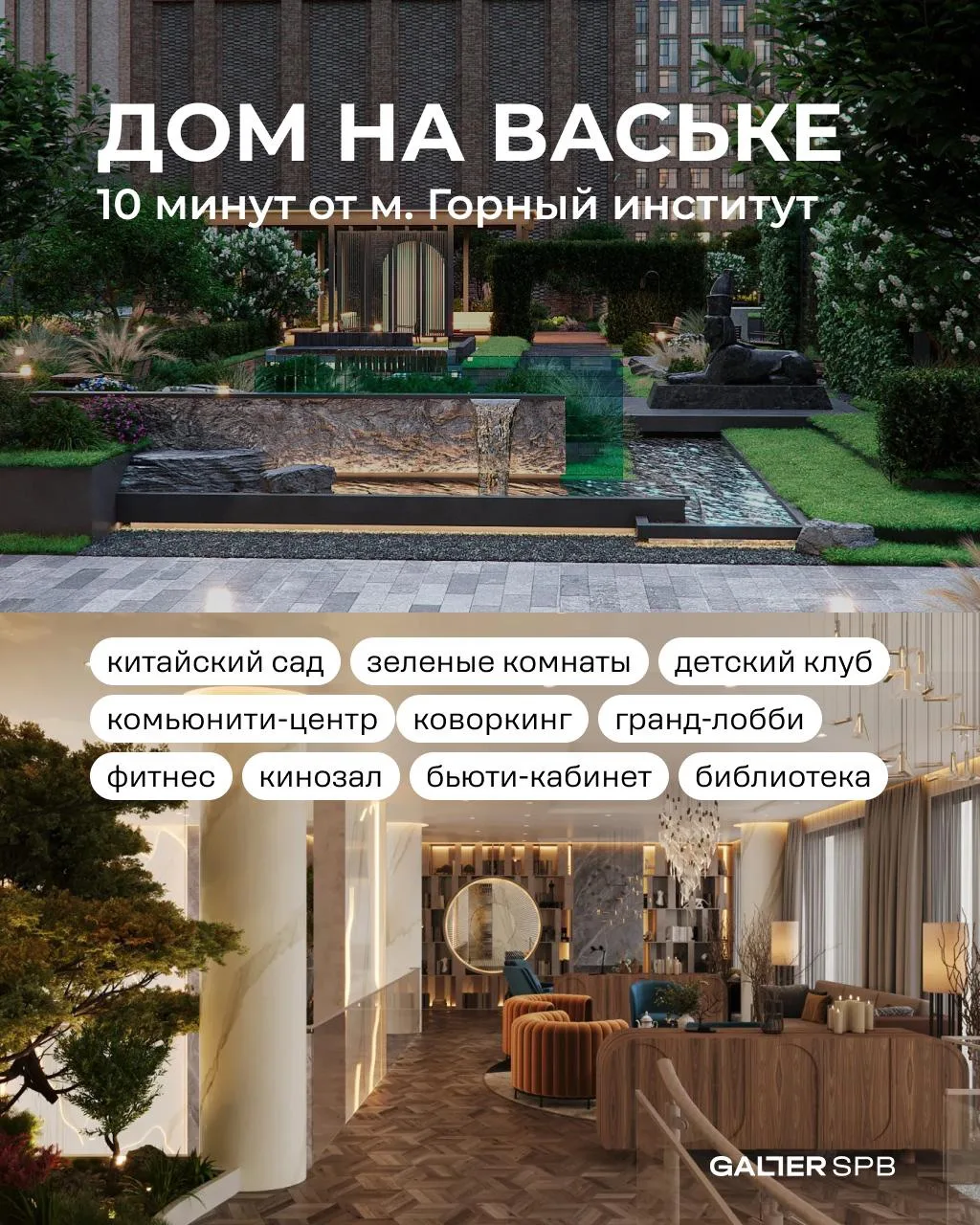 ДОМ НА ВАСЬКЕ
10 минут от м. Горный институт

китайский сад зеленые комнаты детский клуб
комьюнити-центр коворкинг гранд-лобби
фитнес кинозал бьюти-кабинет библиотека

GALTER SPB